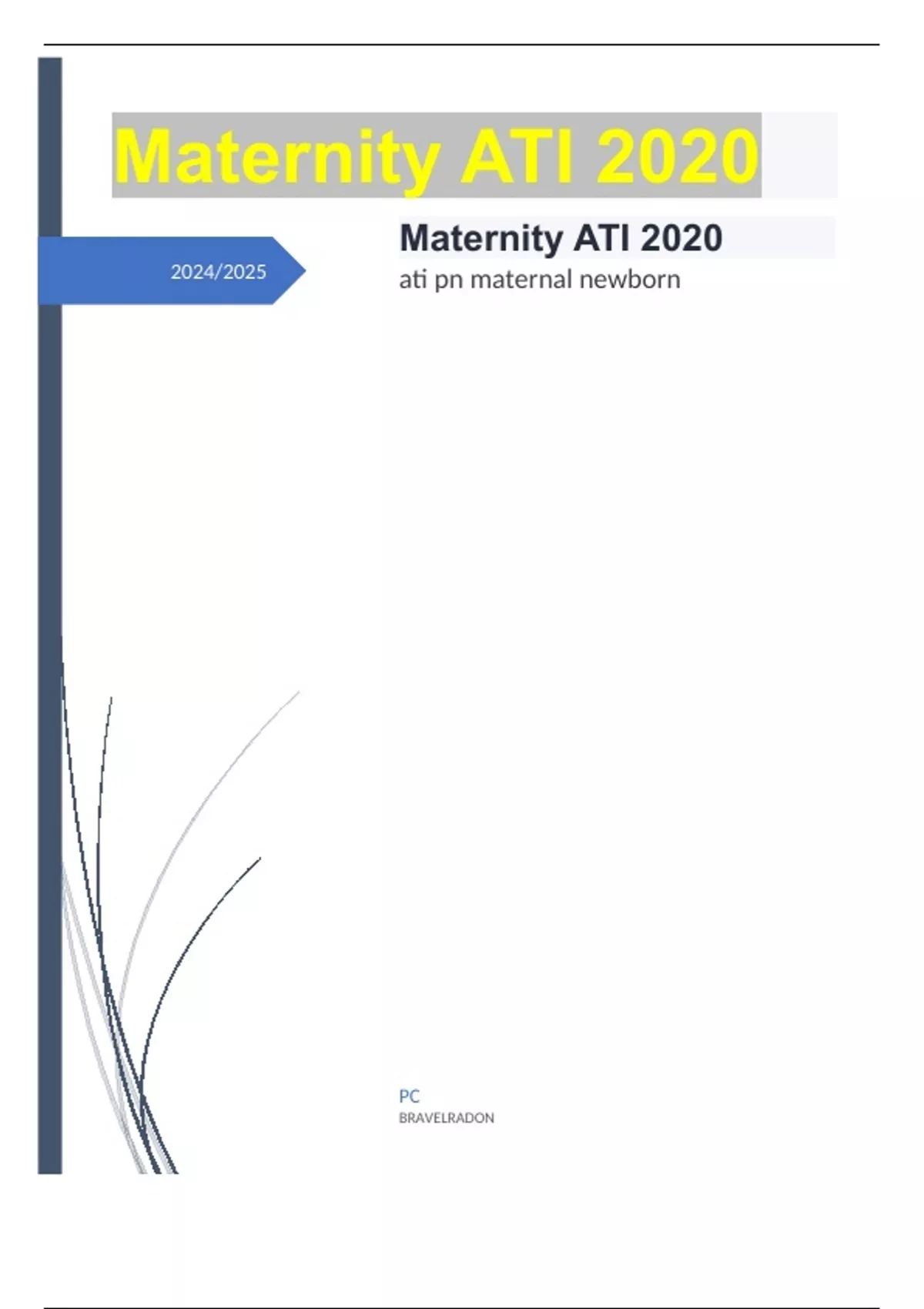 Maternity ATI 2020

2024/2025

Maternity ATI 2020
ati pn maternal newborn

PC
BRAVELRADON